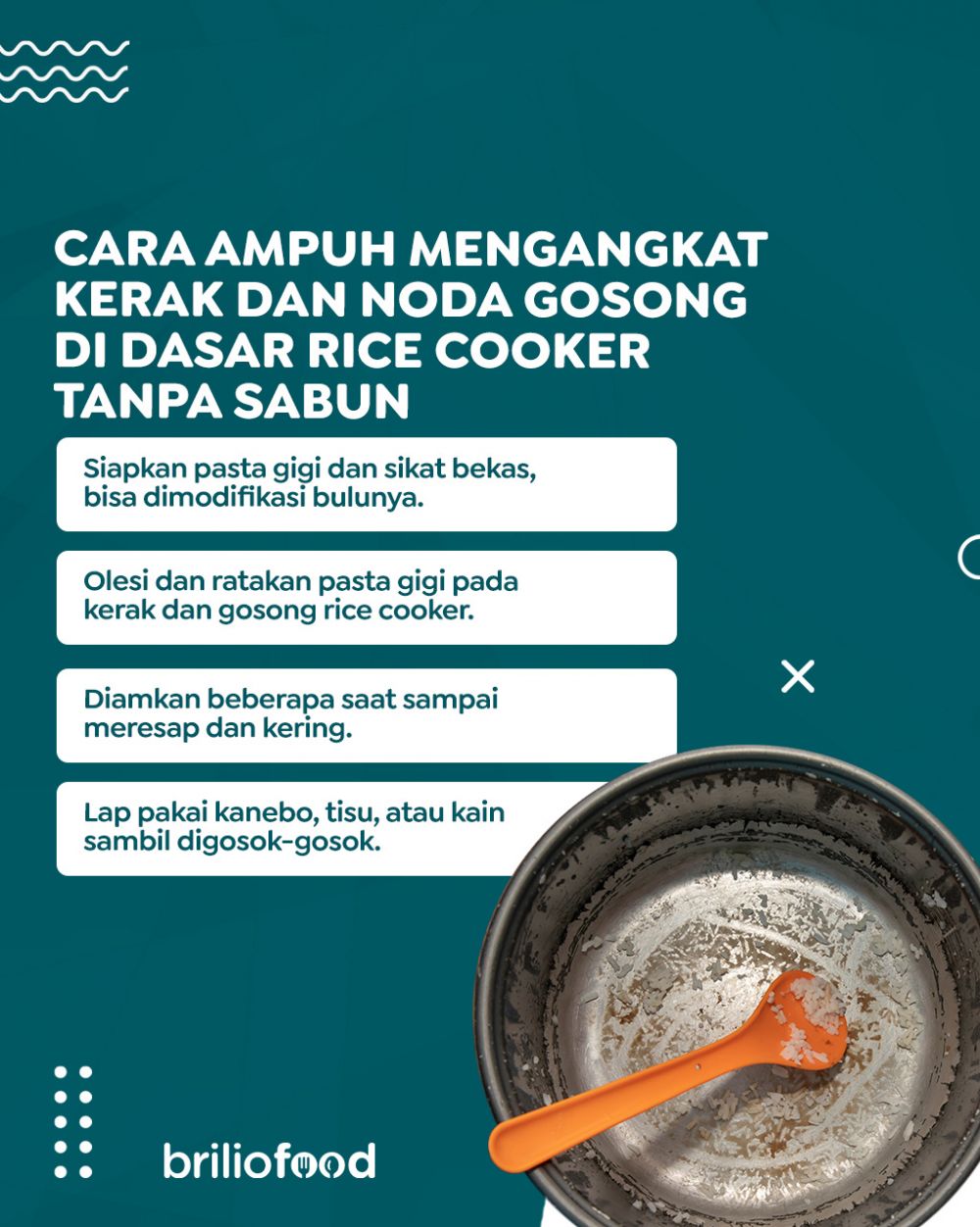 CARA AMPUH MENGANGKAT KERAK DAN NODA GOSONG DI DASAR RICE COOKER TANPA SABUN

Siapkan pasta gigi dan sikat bekas, bisa dimodifikasi bulunya.

Olesi dan ratakan pasta gigi pada kerak dan gosong rice cooker.

Diamkan beberapa saat sampai meresap dan kering.

Lap pakai kanebo, tisu, atau kain sambil digosok-gosok.

briliofood